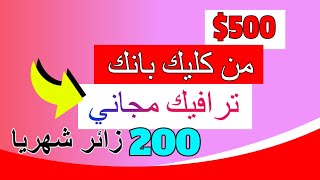 $500

من كليك بانك

ترافيك مجاني

200 زائر شهريا